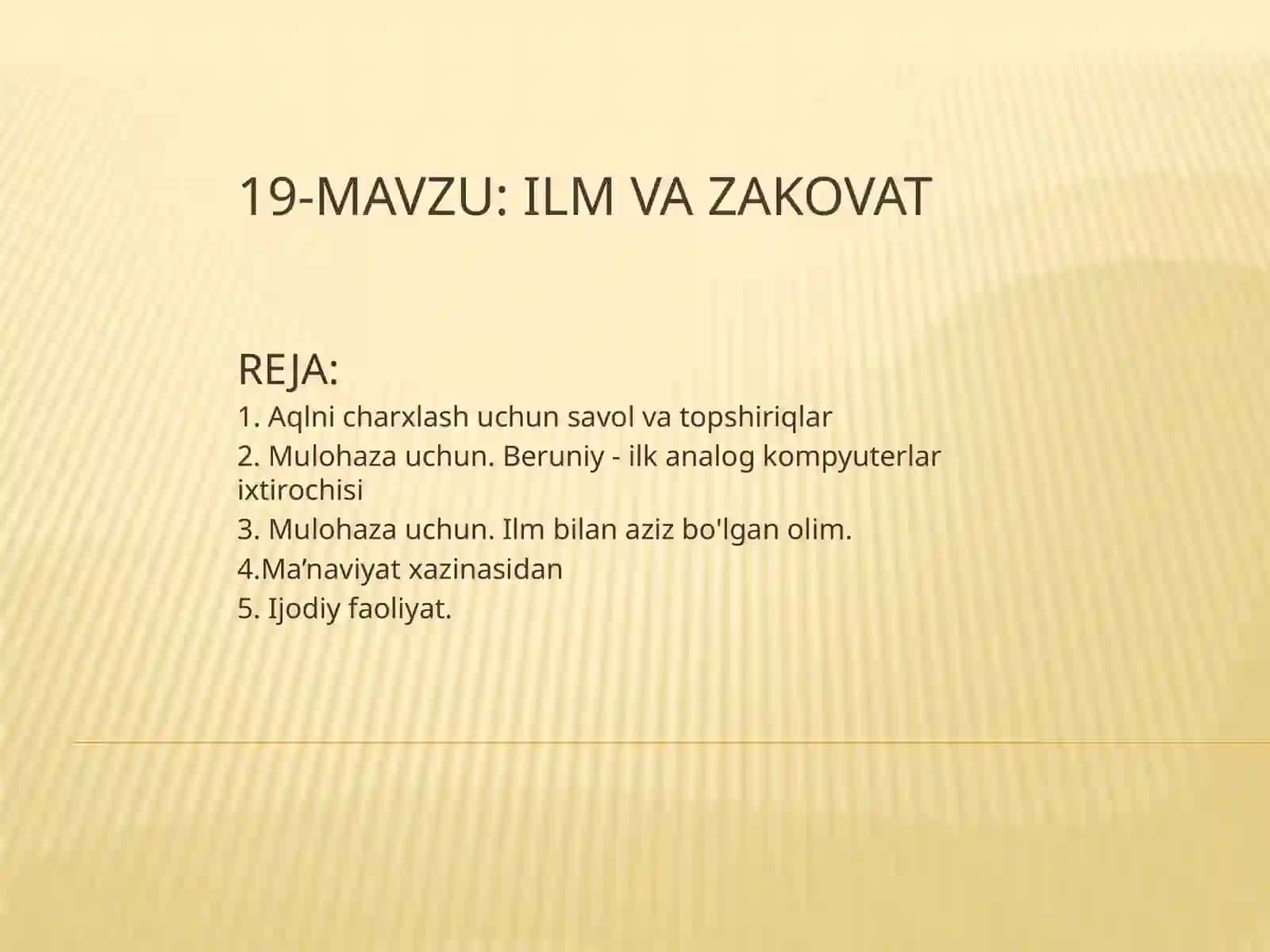 19-MAVZU: ILM VA ZAKOVAT

REJA:

1. Aqlni charxlash uchun savol va topshiriqlar

2. Mulohaza uchun. Beruniy - ilk analog kompyuterlar ixtirochisi

3. Mulohaza uchun. Ilm bilan aziz bo'lgan olim.

4.Ma’naviyat xazinasidan

5. Ijodiy faoliyat.